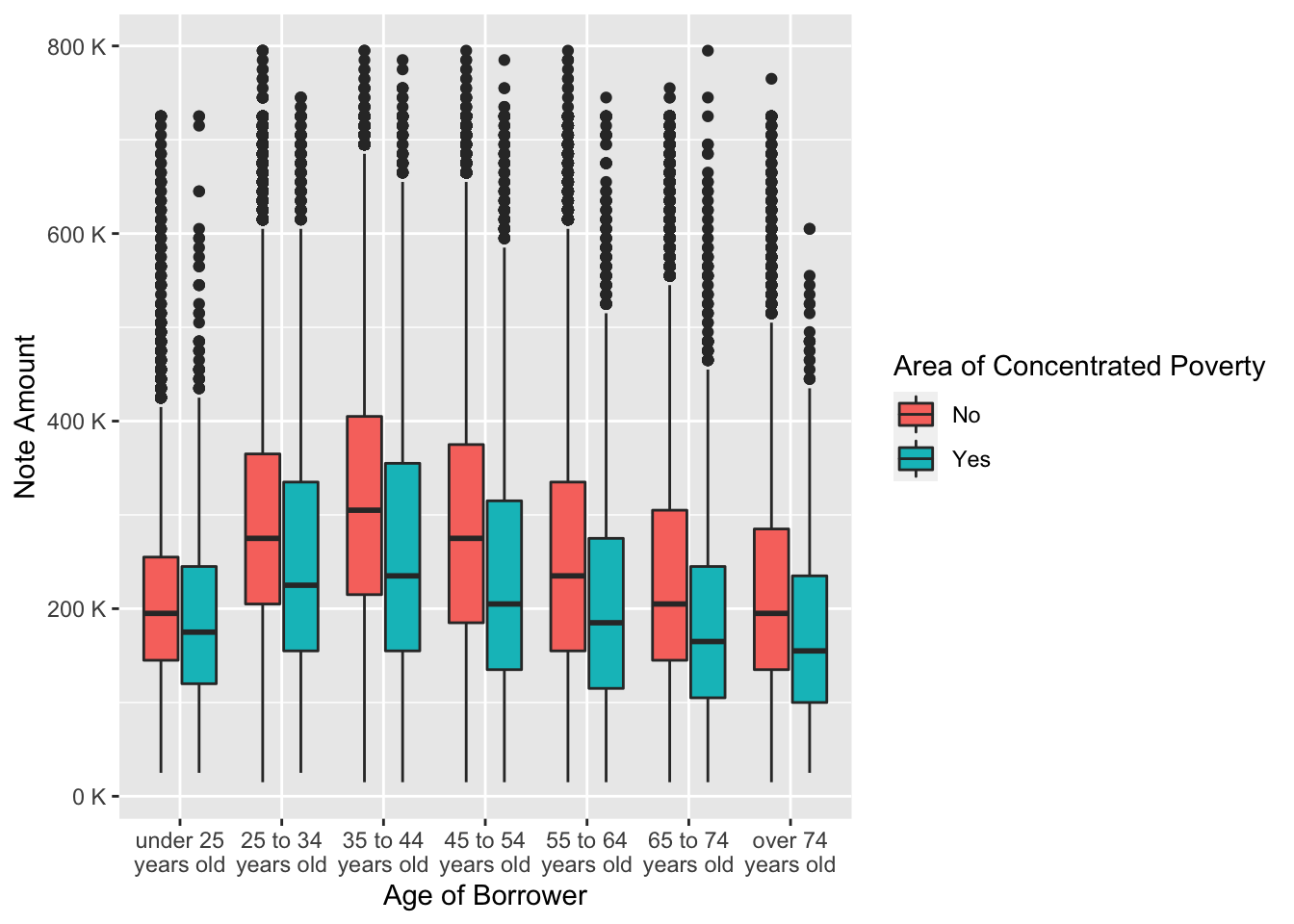 800 K
600 K
400 K
200 K
0 K

Note Amount

under 25 years old
25 to 34 years old
35 to 44 years old
45 to 54 years old
55 to 64 years old
65 to 74 years old
over 74 years old

Age of Borrower

Area of Concentrated Poverty
No
Yes